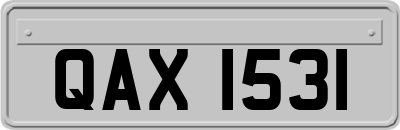 QAX 1531